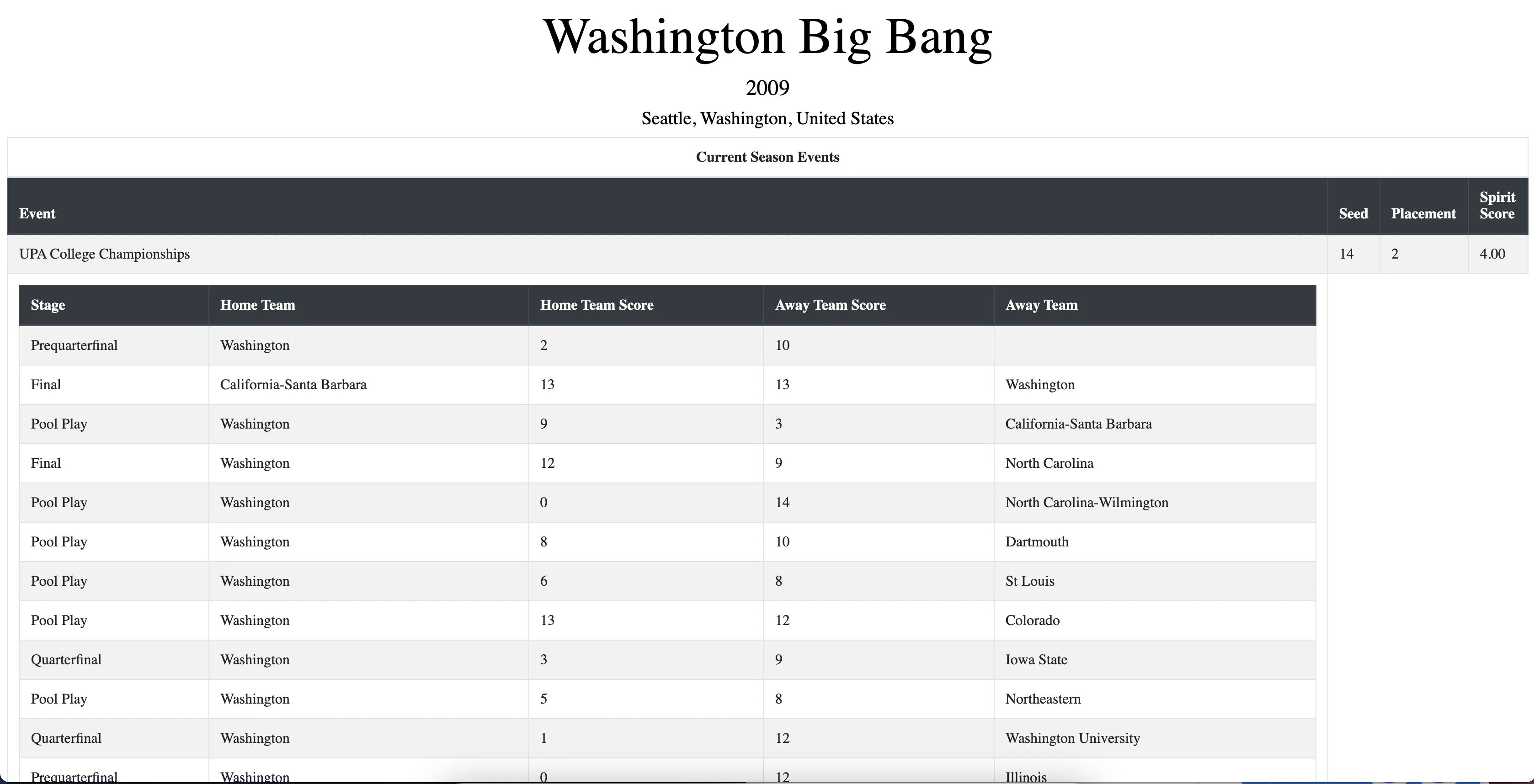 Washington Big Bang

2009

Seattle, Washington, United States

Current Season Events

| Event | Seed | Placement | Spirit Score |
|---|---|---|---|
| UPA College Championships | 14 | 2 | 4.00 |

| Stage | Home Team | Home Team Score | Away Team Score | Away Team |
|---|---|---|---|---|
| Prequarterfinal | Washington | 2 | 10 | |
| Final | California-Santa Barbara | 13 | 13 | Washington |
| Pool Play | Washington | 9 | 3 | California-Santa Barbara |
| Final | Washington | 12 | 9 | North Carolina |
| Pool Play | Washington | 0 | 14 | North Carolina-Wilmington |
| Pool Play | Washington | 8 | 10 | Dartmouth |
| Pool Play | Washington | 6 | 8 | St Louis |
| Pool Play | Washington | 13 | 12 | Colorado |
| Quarterfinal | Washington | 3 | 9 | Iowa State |
| Pool Play | Washington | 5 | 8 | Northeastern |
| Quarterfinal | Washington | 1 | 12 | Washington University |
| Prequarterfinal | Washington | 0 | 12 | Illinois |